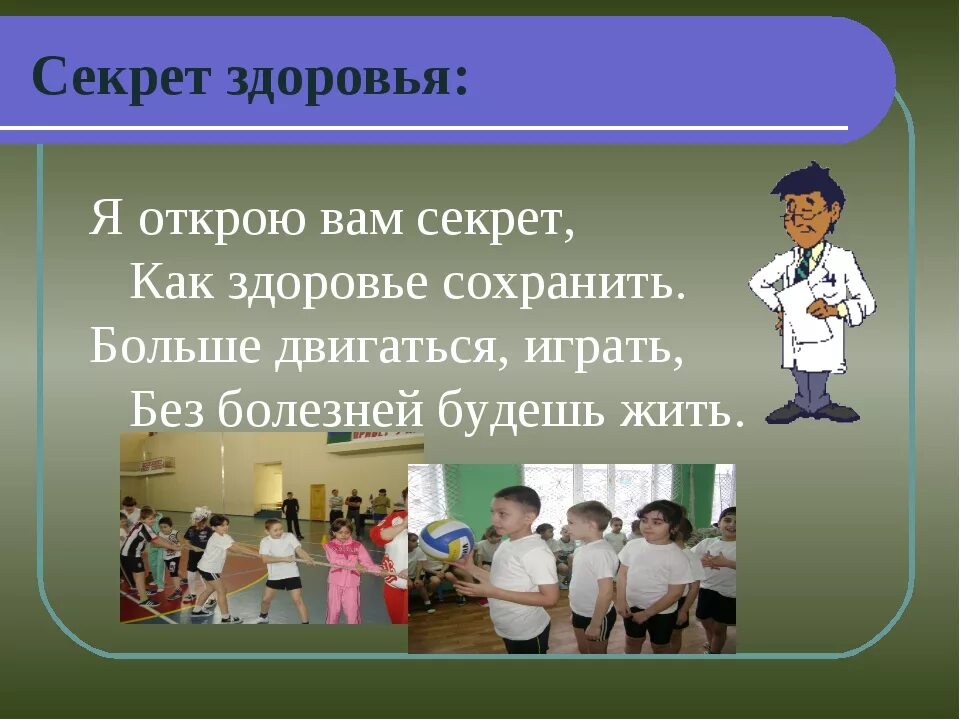 Секрет здоровья:

Я открою вам секрет,
Как здоровье сохранить.
Больше двигаться, играть,
Без болезней будешь жить.